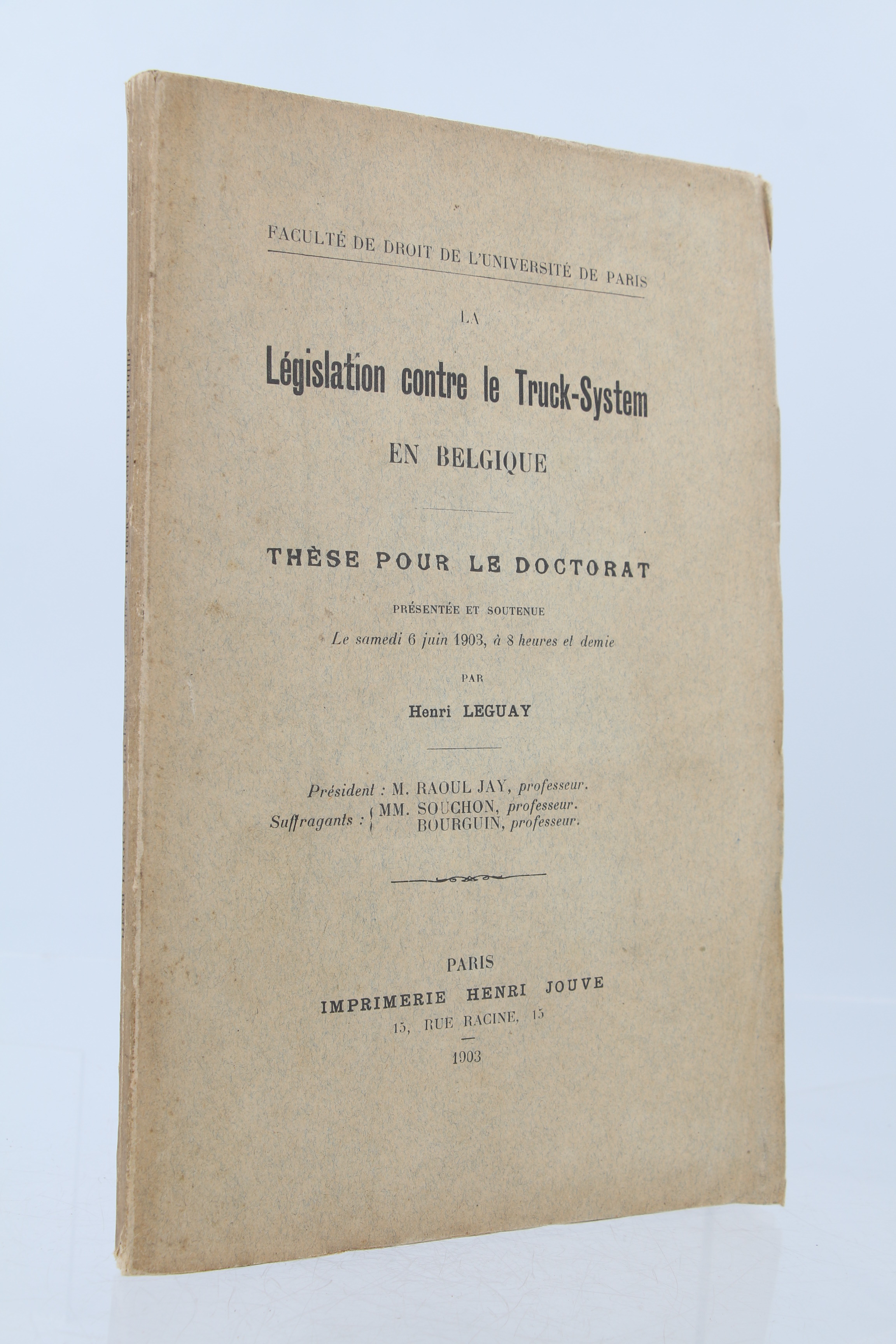 FACULTÉ DE DROIT DE L'UNIVERSITÉ DE PARIS

LA

Législation contre le Truck-System

EN BELGIQUE

THÈSE POUR LE DOCTORAT

PRÉSENTÉE ET SOUTENUE

Le samedi 6 juin 1903, à 8 heures et demie

PAR

Henri LEGUAY

Président : M. RAOUL JAY, professeur.
Suffragants : MM. SOUCHON, professeur.
BOURGUIN, professeur.

PARIS
IMPRIMERIE HENRI JOUVE
15, RUE RACINE, 15
1903